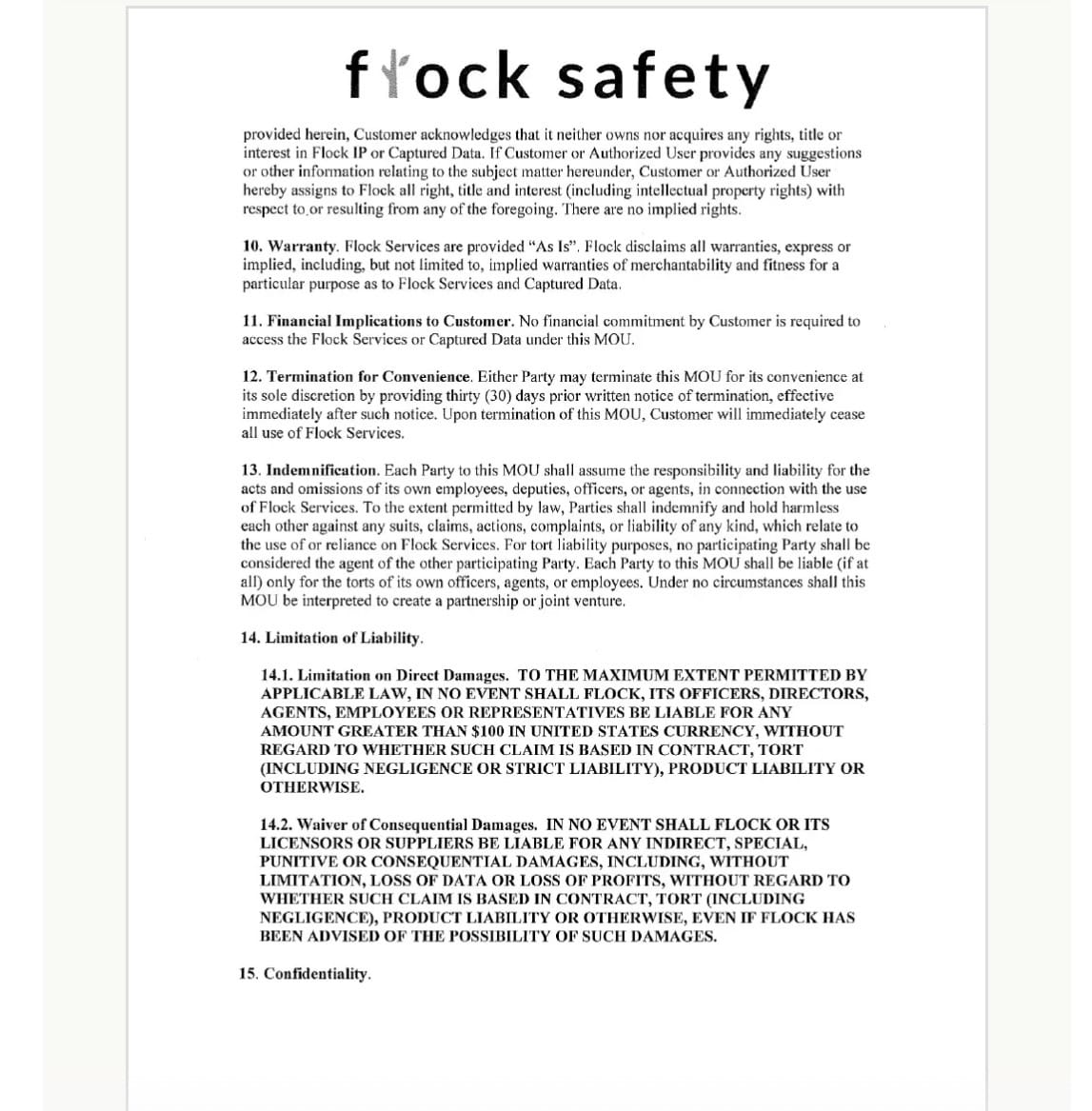 flock safety

provided herein, Customer acknowledges that it neither owns nor acquires any rights, title or interest in Flock IP or Captured Data. If Customer or Authorized User provides any suggestions or other information relating to the subject matter hereunder, Customer or Authorized User hereby assigns to Flock all right, title and interest (including intellectual property rights) with respect to or resulting from any of the foregoing. There are no implied rights.

10. Warranty. Flock Services are provided "As Is". Flock disclaims all warranties, express or implied, including, but not limited to, implied warranties of merchantability and fitness for a particular purpose as to Flock Services and Captured Data.

11. Financial Implications to Customer. No financial commitment by Customer is required to access the Flock Services or Captured Data under this MOU.

12. Termination for Convenience. Either Party may terminate this MOU for its convenience at its sole discretion by providing thirty (30) days prior written notice of termination, effective immediately after such notice. Upon termination of this MOU, Customer will immediately cease all use of Flock Services.

13. Indemnification. Each Party to this MOU shall assume the responsibility and liability for the acts and omissions of its own employees, deputies, officers, or agents, in connection with the use of Flock Services. To the extent permitted by law, Parties shall indemnify and hold harmless each other against any suits, claims, actions, complaints, or liability of any kind, which relate to the use of or reliance on Flock Services. For tort liability purposes, no participating Party shall be considered the agent of the other participating Party. Each Party to this MOU shall be liable (if at all) only for the torts of its own officers, agents, or employees. Under no circumstances shall this MOU be interpreted to create a partnership or joint venture.

14. Limitation of Liability.

14.1. Limitation on Direct Damages. TO THE MAXIMUM EXTENT PERMITTED BY APPLICABLE LAW, IN NO EVENT SHALL FLOCK, ITS OFFICERS, DIRECTORS, AGENTS, EMPLOYEES OR REPRESENTATIVES BE LIABLE FOR ANY AMOUNT GREATER THAN $100 IN UNITED STATES CURRENCY, WITHOUT REGARD TO WHETHER SUCH CLAIM IS BASED IN CONTRACT, TORT (INCLUDING NEGLIGENCE OR STRICT LIABILITY), PRODUCT LIABILITY OR OTHERWISE.

14.2. Waiver of Consequential Damages. IN NO EVENT SHALL FLOCK OR ITS LICENSORS OR SUPPLIERS BE LIABLE FOR ANY INDIRECT, SPECIAL, PUNITIVE OR CONSEQUENTIAL DAMAGES, INCLUDING, WITHOUT LIMITATION, LOSS OF DATA OR LOSS OF PROFITS, WITHOUT REGARD TO WHETHER SUCH CLAIM IS BASED IN CONTRACT, TORT (INCLUDING NEGLIGENCE), PRODUCT LIABILITY OR OTHERWISE, EVEN IF FLOCK HAS BEEN ADVISED OF THE POSSIBILITY OF SUCH DAMAGES.

15. Confidentiality.